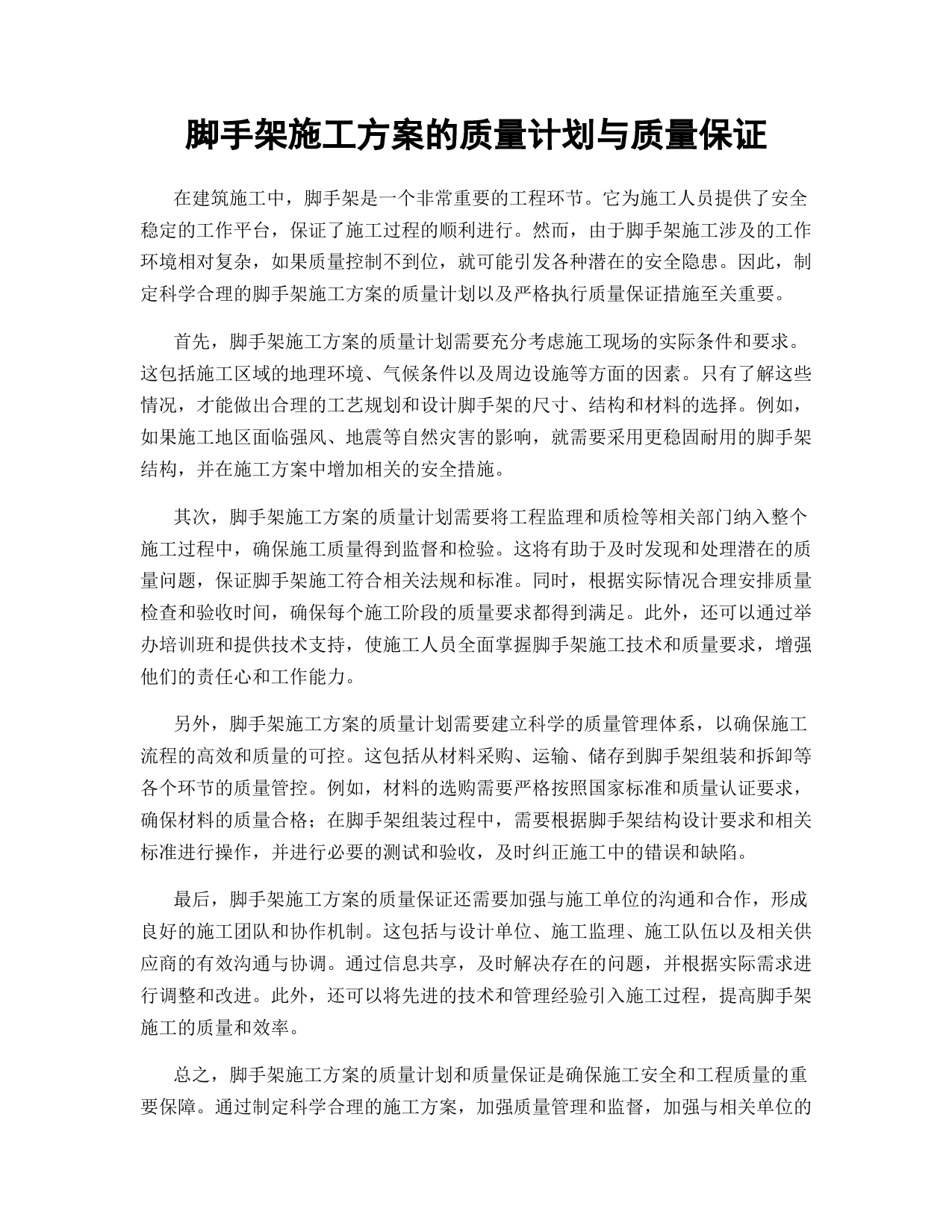 脚手架施工方案的质量计划与质量保证

在建筑施工中，脚手架是一个非常重要的工程环节。它为施工人员提供了安全稳定的工作平台，保证了施工过程的顺利进行。然而，由于脚手架施工涉及的工作环境相对复杂，如果质量控制不到位，就可能引发各种潜在的安全隐患。因此，制定科学合理的脚手架施工方案的质量计划以及严格执行质量保证措施至关重要。

首先，脚手架施工方案的质量计划需要充分考虑施工现场的实际条件和要求。这包括施工区域的地理环境、气候条件以及周边设施等方面的因素。只有了解这些情况，才能做出合理的工艺规划和设计脚手架的尺寸、结构和材料的选择。例如，如果施工地区面临强风、地震等自然灾害的影响，就需要采用更稳固耐用的脚手架结构，并在施工方案中增加相关的安全措施。

其次，脚手架施工方案的质量计划需要将工程监理和质检等相关部门纳入整个施工过程中，确保施工质量得到监督和检验。这将有助于及时发现和处理潜在的质量问题，保证脚手架施工符合相关法规和标准。同时，根据实际情况合理安排质量检查和验收时间，确保每个施工阶段的质量要求都得到满足。此外，还可以通过举办培训班和提供技术支持，使施工人员全面掌握脚手架施工技术和质量要求，增强他们的责任心和工作能力。

另外，脚手架施工方案的质量计划需要建立科学的质量管理体系，以确保施工流程的高效和质量的可控。这包括从材料采购、运输、储存到脚手架组装和拆卸等各个环节的质量管控。例如，材料的选购需要严格按照国家标准和质量认证要求，确保材料的质量合格；在脚手架组装过程中，需要根据脚手架结构设计要求和相关标准进行操作，并进行必要的测试和验收，及时纠正施工中的错误和缺陷。

最后，脚手架施工方案的质量保证还需要加强与施工单位的沟通和合作，形成良好的施工团队和协作机制。这包括与设计单位、施工监理、施工队伍以及相关供应商的有效沟通与协调。通过信息共享，及时解决存在的问题，并根据实际需求进行调整和改进。此外，还可以将先进的技术和管理经验引入施工过程，提高脚手架施工的质量和效率。

总之，脚手架施工方案的质量计划和质量保证是确保施工安全和工程质量的重要保障。通过制定科学合理的施工方案，加强质量管理和监督，加强与相关单位的